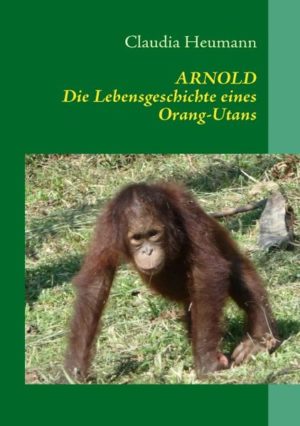 Claudia Heumann

ARNOLD
Die Lebensgeschichte eines Orang-Utans